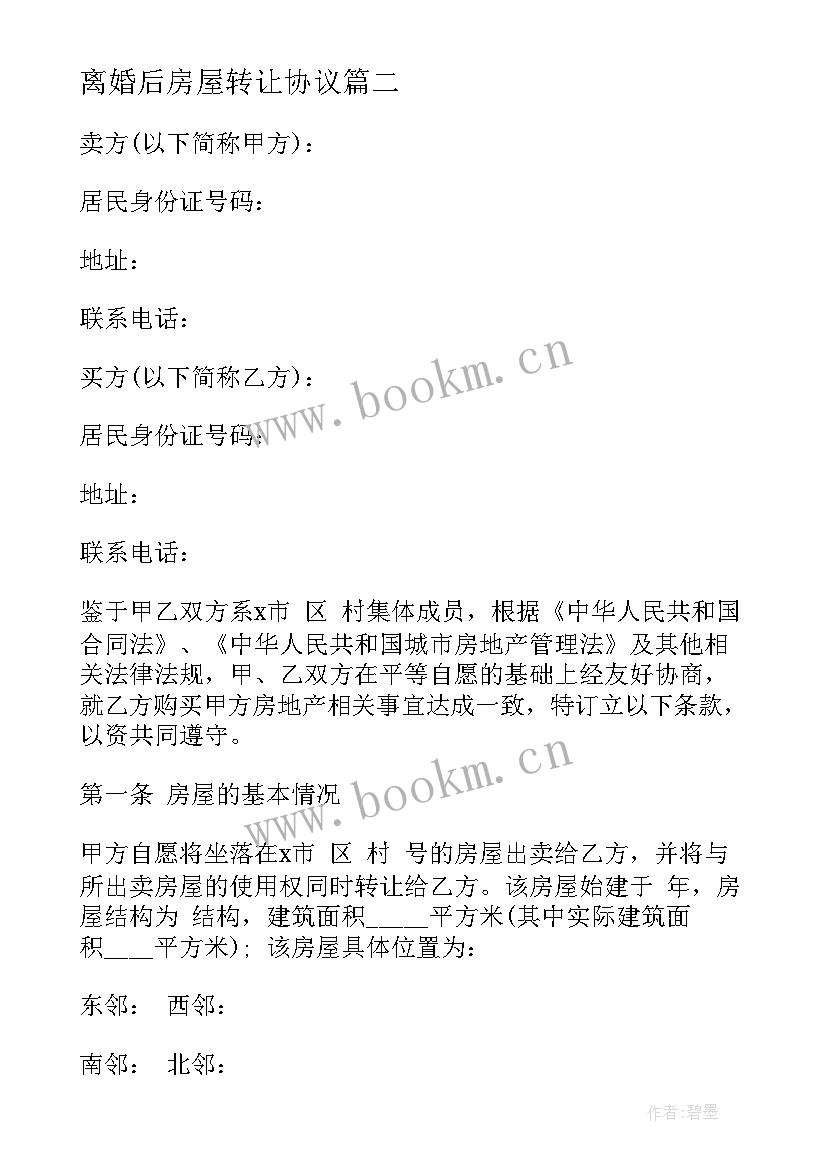 离婚后房屋转让协议篇二

卖方(以下简称甲方)：

居民身份证号码：

地址：

联系电话：

买方(以下简称乙方)：

居民身份证号码：

地址：

联系电话：

鉴于甲乙双方系x市 区 村集体成员，根据《中华人民共和国合同法》、《中华人民共和国城市房地产管理法》及其他相关法律法规，甲、乙双方在平等自愿的基础上经友好协商，就乙方购买甲方房地产相关事宜达成一致，特订立以下条款，以资共同遵守。

第一条 房屋的基本情况

甲方自愿将坐落在x市 区 村 号的房屋出卖给乙方，并将与所出卖房屋的使用权同时转让给乙方。该房屋始建于 年，房屋结构为 结构，建筑面积_____平方米(其中实际建筑面积____平方米)；该房屋具体位置为：

东邻： 西邻：

南邻： 北邻：

www.bookm.cn

www.bookm.cn

作者：碧墨